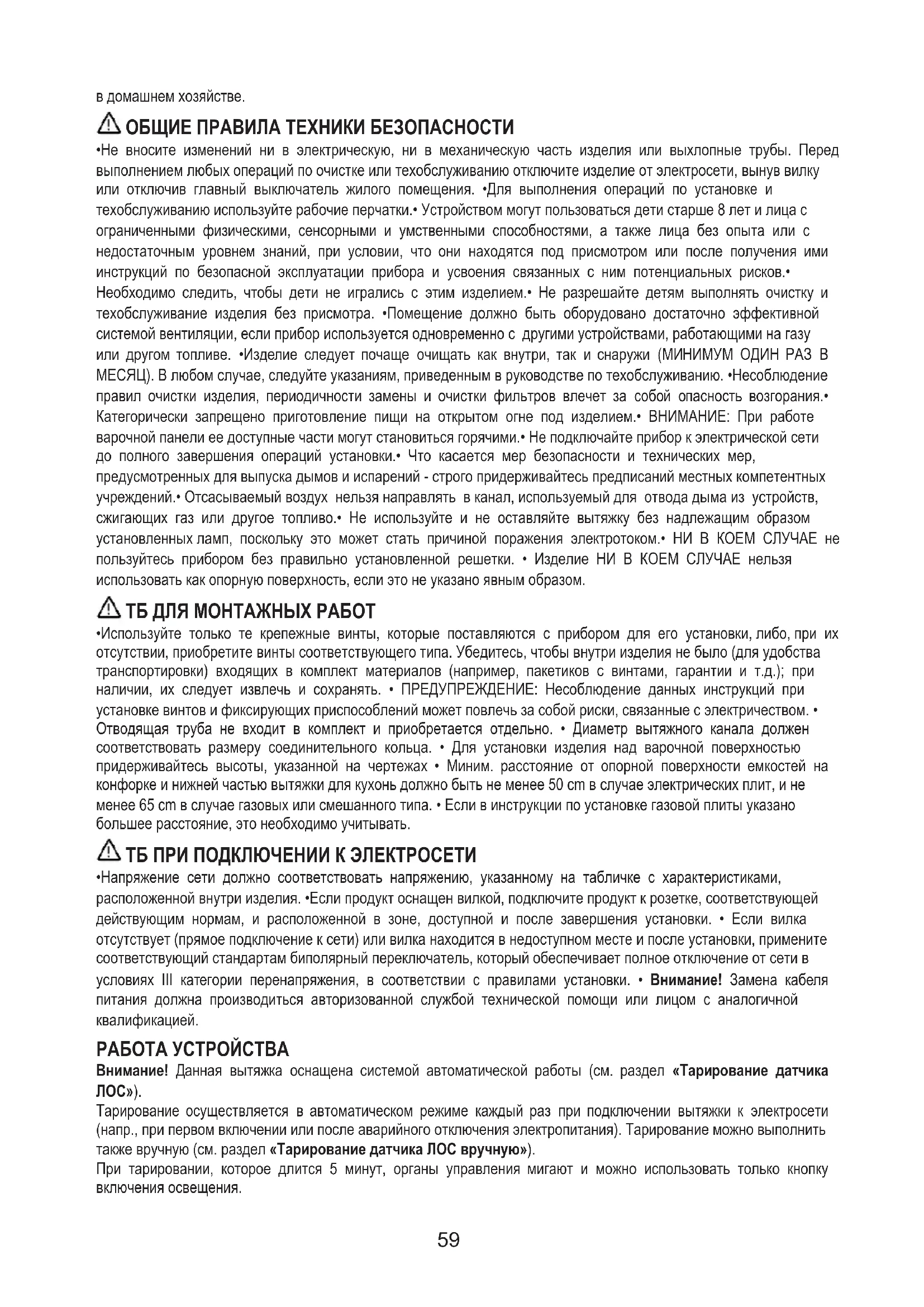 в домашнем хозяйстве.

ОБЩИЕ ПРАВИЛА ТЕХНИКИ БЕЗОПАСНОСТИ
•Не вносите изменений ни в электрическую, ни в механическую часть изделия или выхлопные трубы. Перед выполнением любых операций по очистке или техобслуживанию отключите изделие от электросети, вынув вилку или отключив главный выключатель жилого помещения. •Для выполнения операций по установке и техобслуживанию используйте рабочие перчатки.• Устройством могут пользоваться дети старше 8 лет и лица с ограниченными физическими, сенсорными и умственными способностями, а также лица без опыта или с недостаточным уровнем знаний, при условии, что они находятся под присмотром или после получения ими инструкций по безопасной эксплуатации прибора и усвоения связанных с ним потенциальных рисков.• Необходимо следить, чтобы дети не игрались с этим изделием.• Не разрешайте детям выполнять очистку и техобслуживание изделия без присмотра. •Помещение должно быть оборудовано достаточно эффективной системой вентиляции, если прибор используется одновременно с другими устройствами, работающими на газу или другом топливе. •Изделие следует почаще очищать как внутри, так и снаружи (МИНИМУМ ОДИН РАЗ В МЕСЯЦ). В любом случае, следуйте указаниям, приведенным в руководстве по техобслуживанию. •Несоблюдение правил очистки изделия, периодичности замены и очистки фильтров влечет за собой опасность возгорания.• Категорически запрещено приготовление пищи на открытом огне под изделием.• ВНИМАНИЕ: При работе варочной панели ее доступные части могут становиться горячими.• Не подключайте прибор к электрической сети до полного завершения операций установки.• Что касается мер безопасности и технических мер, предусмотренных для выпуска дымов и испарений - строго придерживайтесь предписаний местных компетентных учреждений.• Отсасываемый воздух нельзя направлять в канал, используемый для отвода дыма из устройств, сжигающих газ или другое топливо.• Не используйте и не оставляйте вытяжку без надлежащим образом установленных ламп, поскольку это может стать причиной поражения электротоком.• НИ В КОЕМ СЛУЧАЕ не пользуйтесь прибором без правильно установленной решетки. • Изделие НИ В КОЕМ СЛУЧАЕ нельзя использовать как опорную поверхность, если это не указано явным образом.

ТБ ДЛЯ МОНТАЖНЫХ РАБОТ
•Используйте только те крепежные винты, которые поставляются с прибором для его установки, либо, при их отсутствии, приобретите винты соответствующего типа. Убедитесь, чтобы внутри изделия не было (для удобства транспортировки) входящих в комплект материалов (например, пакетиков с винтами, гарантии и т.д.); при наличии, их следует извлечь и сохранять. • ПРЕДУПРЕЖДЕНИЕ: Несоблюдение данных инструкций при установке винтов и фиксирующих приспособлений может повлечь за собой риски, связанные с электричеством. • Отводящая труба не входит в комплект и приобретается отдельно. • Диаметр вытяжного канала должен соответствовать размеру соединительного кольца. • Для установки изделия над варочной поверхностью придерживайтесь высоты, указанной на чертежах • Миним. расстояние от опорной поверхности емкостей на конфорке и нижней частью вытяжки для кухонь должно быть не менее 50 cm в случае электрических плит, и не менее 65 cm в случае газовых или смешанного типа. • Если в инструкции по установке газовой плиты указано большее расстояние, это необходимо учитывать.

ТБ ПРИ ПОДКЛЮЧЕНИИ К ЭЛЕКТРОСЕТИ
•Напряжение сети должно соответствовать напряжению, указанному на табличке с характеристиками, расположенной внутри изделия. •Если продукт оснащен вилкой, подключите продукт к розетке, соответствующей действующим нормам, и расположенной в зоне, доступной и после завершения установки. • Если вилка отсутствует (прямое подключение к сети) или вилка находится в недоступном месте и после установки, примените соответствующий стандартам биполярный переключатель, который обеспечивает полное отключение от сети в условиях III категории перенапряжения, в соответствии с правилами установки. • Внимание! Замена кабеля питания должна производиться авторизованной службой технической помощи или лицом с аналогичной квалификацией.

РАБОТА УСТРОЙСТВА
Внимание! Данная вытяжка оснащена системой автоматической работы (см. раздел «Тарирование датчика ЛОС»).
Тарирование осуществляется в автоматическом режиме каждый раз при подключении вытяжки к электросети (напр., при первом включении или после аварийного отключения электропитания). Тарирование можно выполнить также вручную (см. раздел «Тарирование датчика ЛОС вручную»).
При тарировании, которое длится 5 минут, органы управления мигают и можно использовать только кнопку включения освещения.

59